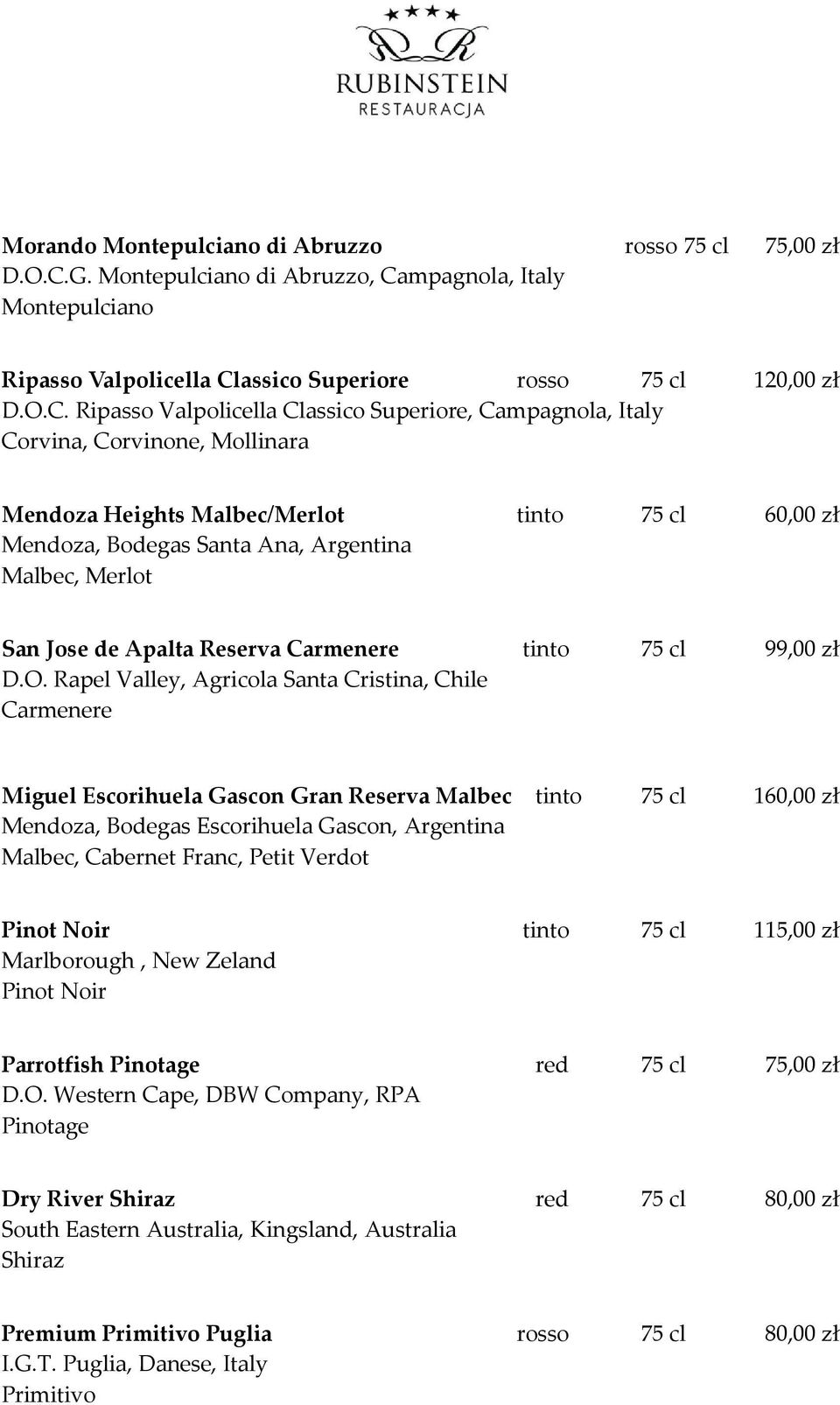 RUBINSTEIN
RESTAURACJA

Morando Montepulciano di Abruzzo rosso 75 cl 75,00 zł
D.O.C.G. Montepulciano di Abruzzo, Campagnola, Italy
Montepulciano

Ripasso Valpolicella Classico Superiore rosso 75 cl 120,00 zł
D.O.C. Ripasso Valpolicella Classico Superiore, Campagnola, Italy
Corvina, Corvinone, Mollinara

Mendoza Heights Malbec/Merlot tinto 75 cl 60,00 zł
Mendoza, Bodegas Santa Ana, Argentina
Malbec, Merlot

San Jose de Apalta Reserva Carmenere tinto 75 cl 99,00 zł
D.O. Rapel Valley, Agricola Santa Cristina, Chile
Carmenere

Miguel Escorihuela Gascon Gran Reserva Malbec tinto 75 cl 160,00 zł
Mendoza, Bodegas Escorihuela Gascon, Argentina
Malbec, Cabernet Franc, Petit Verdot

Pinot Noir tinto 75 cl 115,00 zł
Marlborough , New Zeland
Pinot Noir

Parrotfish Pinotage red 75 cl 75,00 zł
D.O. Western Cape, DBW Company, RPA
Pinotage

Dry River Shiraz red 75 cl 80,00 zł
South Eastern Australia, Kingsland, Australia
Shiraz

Premium Primitivo Puglia rosso 75 cl 80,00 zł
I.G.T. Puglia, Danese, Italy
Primitivo